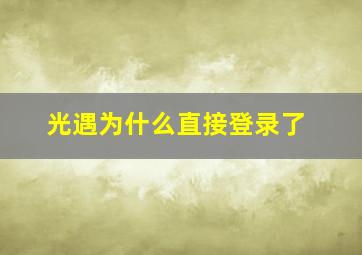 光遇为什么直接登录了